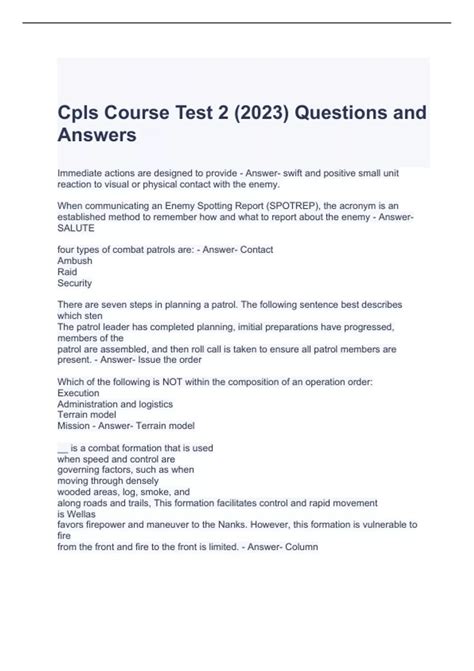 Cpls Course Test 2 (2023) Questions and Answers

Immediate actions are designed to provide - Answer- swift and positive small unit reaction to visual or physical contact with the enemy.

When communicating an Enemy Spotting Report (SPOTREP), the acronym is an established method to remember how and what to report about the enemy - Answer- SALUTE

four types of combat patrols are: - Answer- Contact
Ambush
Raid
Security

There are seven steps in planning a patrol. The following sentence best describes which sten
The patrol leader has completed planning, imitial preparations have progressed, members of the
patrol are assembled, and then roll call is taken to ensure all patrol members are present. - Answer- Issue the order

Which of the following is NOT within the composition of an operation order:
Execution
Administration and logistics
Terrain model
Mission - Answer- Terrain model

__ is a combat formation that is used
when speed and control are
governing factors, such as when
moving through densely
wooded areas, log, smoke, and
along roads and trails, This formation facilitates control and rapid movement is Wellas
favors firepower and maneuver to the Nanks. However, this formation is vulnerable to fire
from the front and fire to the front is limited. - Answer- Column